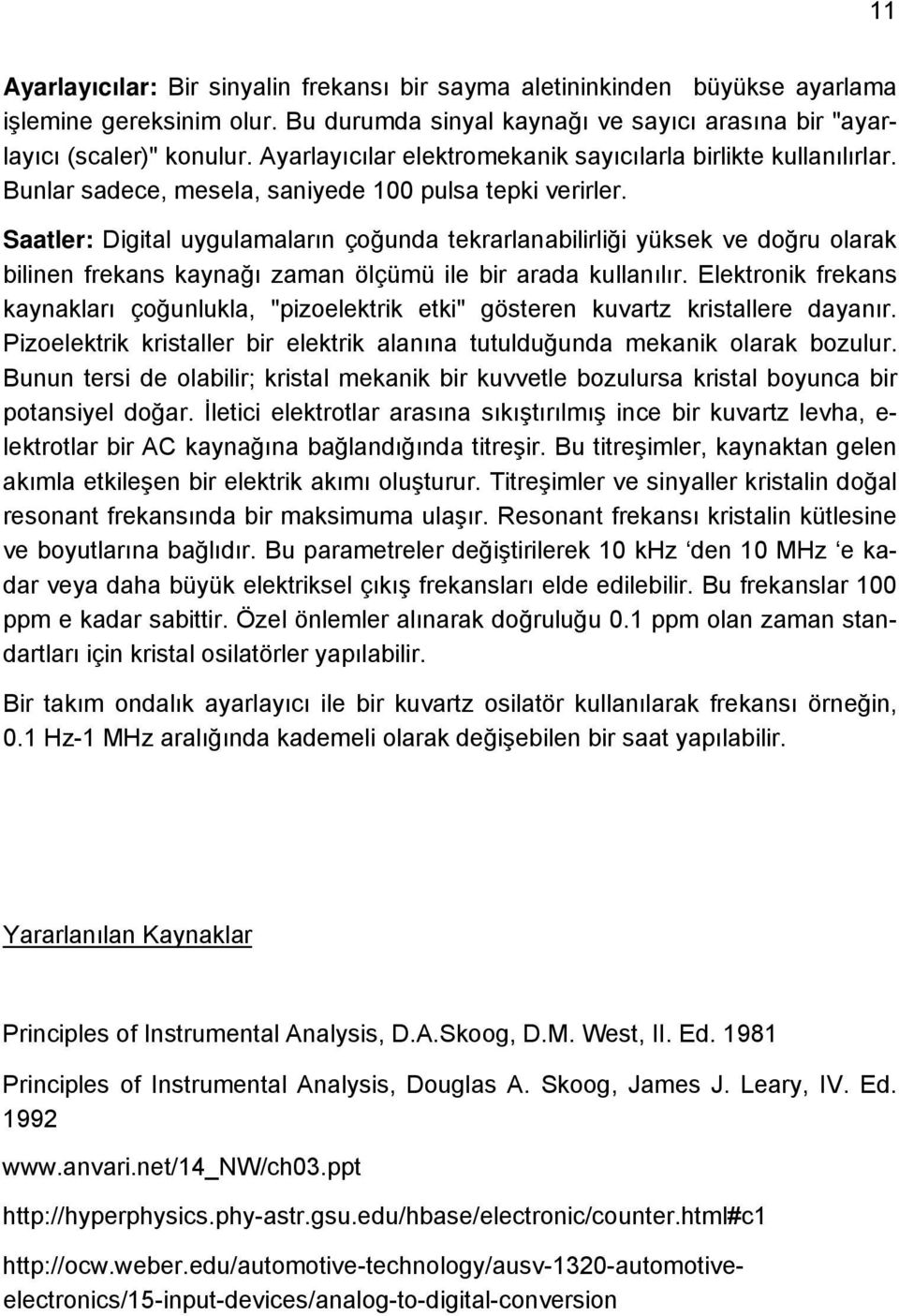 11

Ayarlayıcılar: Bir sinyalin frekansı bir sayma aletininkinden büyükse ayarlama işlemine gereksinim olur. Bu durumda sinyal kaynağı ve sayıcı arasına bir "ayarlayıcı (scaler)" konulur. Ayarlayıcılar elektromekanik sayıcılarla birlikte kullanılırlar. Bunlar sadece, mesela, saniyede 100 pulsa tepki verirler.

Saatler: Digital uygulamaların çoğunda tekrarlanabilirliği yüksek ve doğru olarak bilinen frekans kaynağı zaman ölçümü ile bir arada kullanılır. Elektronik frekans kaynakları çoğunlukla, "pizoelektrik etki" gösteren kuvartz kristallere dayanır. Pizoelektrik kristaller bir elektrik alanına tutulduğunda mekanik olarak bozulur. Bunun tersi de olabilir; kristal mekanik bir kuvvetle bozulursa kristal boyunca bir potansiyel doğar. İletici elektrotlar arasına sıkıştırılmış ince bir kuvartz levha, elektrotlar bir AC kaynağına bağlandığında titreşir. Bu titreşimler, kaynaktan gelen akımla etkileşen bir elektrik akımı oluşturur. Titreşimler ve sinyaller kristalin doğal resonant frekansında bir maksimuma ulaşır. Resonant frekansı kristalin kütlesine ve boyutlarına bağlıdır. Bu parametreler değiştirilerek 10 kHz ‘den 10 MHz ‘e kadar veya daha büyük elektriksel çıkış frekansları elde edilebilir. Bu frekanslar 100 ppm e kadar sabittir. Özel önlemler alınarak doğruluğu 0.1 ppm olan zaman standartları için kristal osilatörler yapılabilir.

Bir takım ondalık ayarlayıcı ile bir kuvartz osilatör kullanılarak frekansı örneğin, 0.1 Hz-1 MHz aralığında kademeli olarak değişebilen bir saat yapılabilir.

Yararlanılan Kaynaklar

Principles of Instrumental Analysis, D.A.Skoog, D.M. West, II. Ed. 1981

Principles of Instrumental Analysis, Douglas A. Skoog, James J. Leary, IV. Ed. 1992

www.anvari.net/14_NW/ch03.ppt

http://hyperphysics.phy-astr.gsu.edu/hbase/electronic/counter.html#c1

http://ocw.weber.edu/automotive-technology/ausv-1320-automotive-electronics/15-input-devices/analog-to-digital-conversion